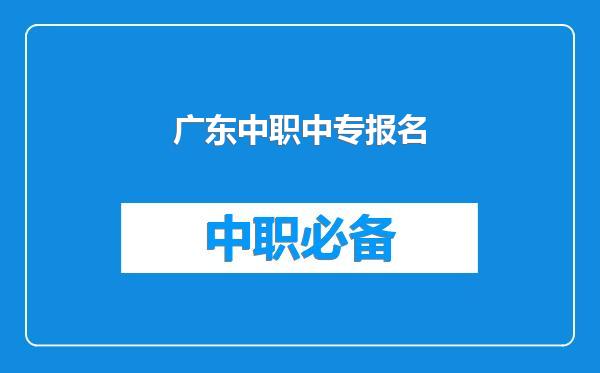 广东中职中专报名

中职必备